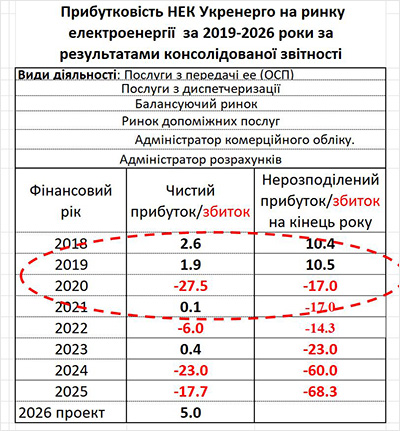 Прибутковість НЕК Укренерго на ринку електроенергії за 2019-2026 роки за результатами консолідованої звітності

Види діяльності: Послуги з передачі ее (ОСП)
Послуги з диспетчеризації
Балансуючий ринок
Ринок допоміжних послуг
Адміністратор комерційного обліку.
Адміністратор розрахунків

| Фінансовий рік | Чистий прибуток/збиток | Нерозподілений прибуток/збиток на кінець року |
|---|---|---|
| 2018 | 2.6 | 10.4 |
| 2019 | 1.9 | 10.5 |
| 2020 | -27.5 | -17.0 |
| 2021 | 0.1 | -17.0 |
| 2022 | -6.0 | -14.3 |
| 2023 | 0.4 | -23.0 |
| 2024 | -23.0 | -60.0 |
| 2025 | -17.7 | -68.3 |
| 2026 проект | 5.0 | |